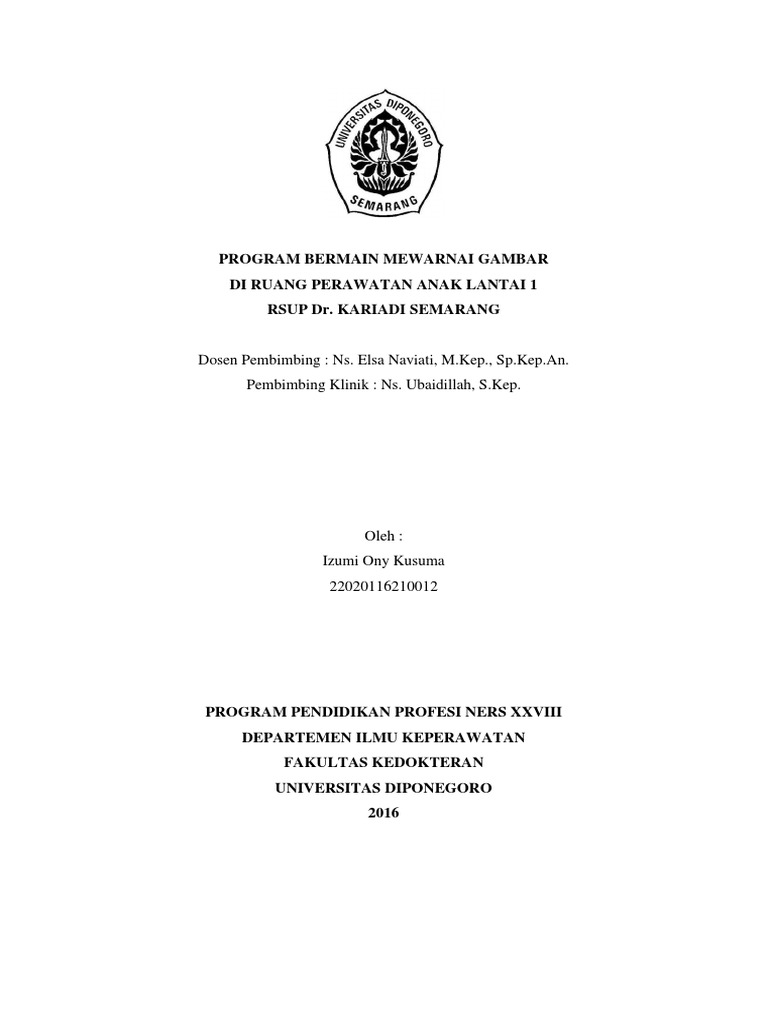 UNIVERSITAS DIPONEGORO
SEMARANG

PROGRAM BERMAIN MEWARNAI GAMBAR
DI RUANG PERAWATAN ANAK LANTAI 1
RSUP Dr. KARIADI SEMARANG

Dosen Pembimbing : Ns. Elsa Naviati, M.Kep., Sp.Kep.An.
Pembimbing Klinik : Ns. Ubaidillah, S.Kep.

Oleh :
Izumi Ony Kusuma
22020116210012

PROGRAM PENDIDIKAN PROFESI NERS XXVIII
DEPARTEMEN ILMU KEPERAWATAN
FAKULTAS KEDOKTERAN
UNIVERSITAS DIPONEGORO
2016